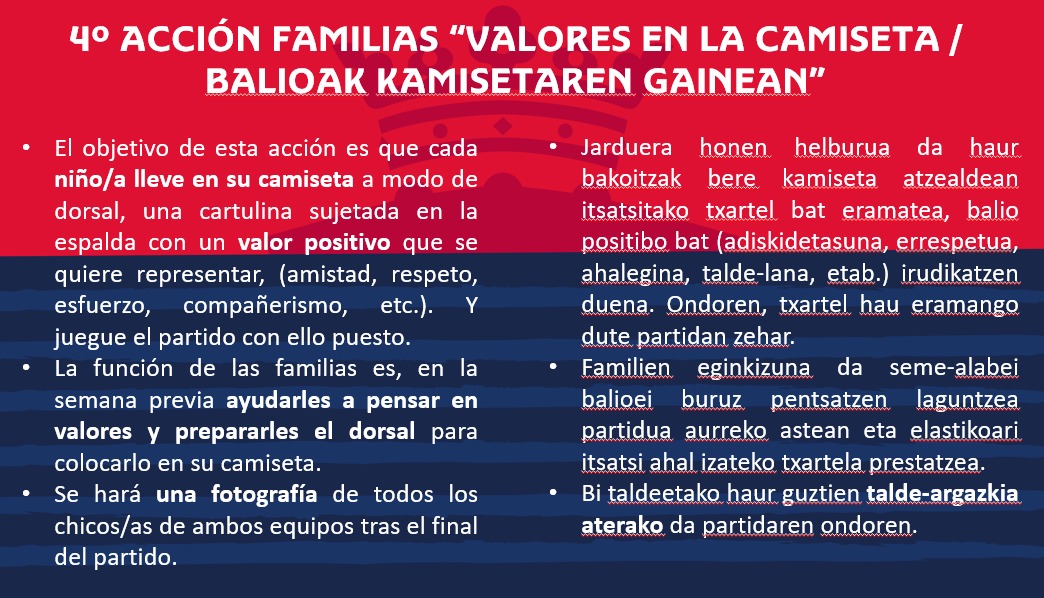 4º ACCIÓN FAMILIAS "VALORES EN LA CAMISETA / BALIOAK KAMISETAREN GAINEAN"

• El objetivo de esta acción es que cada niño/a lleve en su camiseta a modo de dorsal, una cartulina sujetada en la espalda con un valor positivo que se quiere representar, (amistad, respeto, esfuerzo, compañerismo, etc.). Y juegue el partido con ello puesto.
• La función de las familias es, en la semana previa ayudarles a pensar en valores y prepararles el dorsal para colocarlo en su camiseta.
• Se hará una fotografía de todos los chicos/as de ambos equipos tras el final del partido.

• Jarduera honen helburua da haur bakoitzak bere kamiseta atzealdean itsatsitako txartel bat eramatea, balio positibo bat (adiskidetasuna, errespetua, ahalegina, talde-lana, etab.) irudikatzen duena. Ondoren, txartel hau eramango dute partidan zehar.
• Familien eginkizuna da seme-alabei balioei buruz pentsatzen laguntzea partidua aurreko astean eta elastikoari itsatsi ahal izateko txartela prestatzea.
• Bi taldeetako haur guztien talde-argazkia aterako da partidaren ondoren.